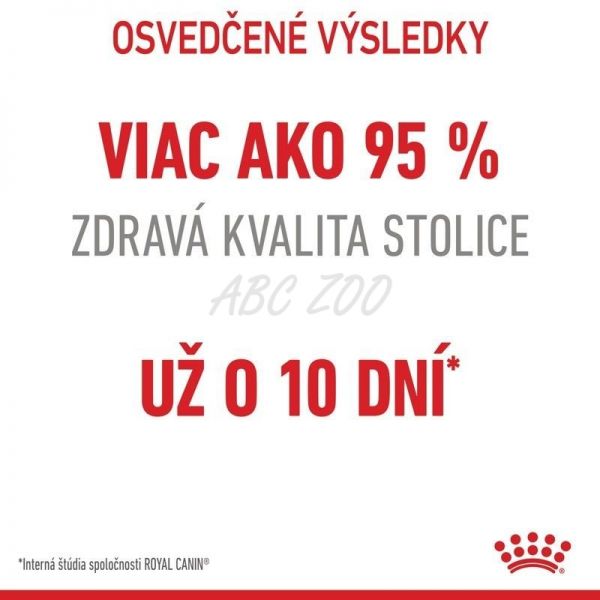 OSVEDČENÉ VÝSLEDKY

VIAC AKO 95 %

ZDRAVÁ KVALITA STOLICE

UŽ O 10 DNÍ*

*Interná štúdia spoločnosti ROYAL CANIN®

ABC ZOO